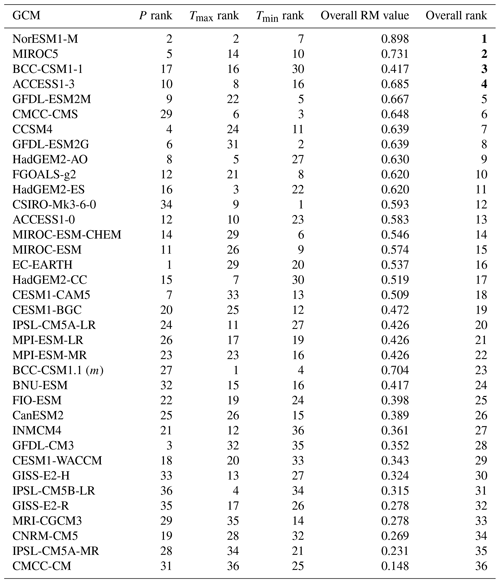 | GCM | $P$ rank | $T_{\max}$ rank | $T_{\min}$ rank | Overall RM value | Overall rank |
|---|---|---|---|---|---|
| NorESM1-M | 2 | 2 | 7 | 0.898 | **1** |
| MIROC5 | 5 | 14 | 10 | 0.731 | **2** |
| BCC-CSM1-1 | 17 | 16 | 30 | 0.417 | **3** |
| ACCESS1-3 | 10 | 8 | 16 | 0.685 | **4** |
| GFDL-ESM2M | 9 | 22 | 5 | 0.667 | 5 |
| CMCC-CMS | 29 | 6 | 3 | 0.648 | 6 |
| CCSM4 | 4 | 24 | 11 | 0.639 | 7 |
| GFDL-ESM2G | 6 | 31 | 2 | 0.639 | 8 |
| HadGEM2-AO | 8 | 5 | 27 | 0.630 | 9 |
| FGOALS-g2 | 12 | 21 | 8 | 0.620 | 10 |
| HadGEM2-ES | 16 | 3 | 22 | 0.620 | 11 |
| CSIRO-Mk3-6-0 | 34 | 9 | 1 | 0.593 | 12 |
| ACCESS1-0 | 12 | 10 | 23 | 0.583 | 13 |
| MIROC-ESM-CHEM | 14 | 29 | 6 | 0.546 | 14 |
| MIROC-ESM | 11 | 26 | 9 | 0.574 | 15 |
| EC-EARTH | 1 | 29 | 20 | 0.537 | 16 |
| HadGEM2-CC | 15 | 7 | 30 | 0.519 | 17 |
| CESM1-CAM5 | 7 | 33 | 13 | 0.509 | 18 |
| CESM1-BGC | 20 | 25 | 12 | 0.472 | 19 |
| IPSL-CM5A-LR | 24 | 11 | 27 | 0.426 | 20 |
| MPI-ESM-LR | 26 | 17 | 19 | 0.426 | 21 |
| MPI-ESM-MR | 23 | 23 | 16 | 0.426 | 22 |
| BCC-CSM1.1 ($m$) | 27 | 1 | 4 | 0.704 | 23 |
| BNU-ESM | 32 | 15 | 16 | 0.417 | 24 |
| FIO-ESM | 22 | 19 | 24 | 0.398 | 25 |
| CanESM2 | 25 | 26 | 15 | 0.389 | 26 |
| INMCM4 | 21 | 12 | 36 | 0.361 | 27 |
| GFDL-CM3 | 3 | 32 | 35 | 0.352 | 28 |
| CESM1-WACCM | 18 | 20 | 33 | 0.343 | 29 |
| GISS-E2-H | 33 | 13 | 27 | 0.324 | 30 |
| IPSL-CM5B-LR | 36 | 4 | 34 | 0.315 | 31 |
| GISS-E2-R | 35 | 17 | 26 | 0.278 | 32 |
| MRI-CGCM3 | 29 | 35 | 14 | 0.278 | 33 |
| CNRM-CM5 | 19 | 28 | 32 | 0.269 | 34 |
| IPSL-CM5A-MR | 28 | 34 | 21 | 0.231 | 35 |
| CMCC-CM | 31 | 36 | 25 | 0.148 | 36 |